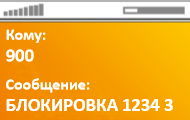 Кому:
900

Сообщение:
БЛОКИРОВКА 1234 3